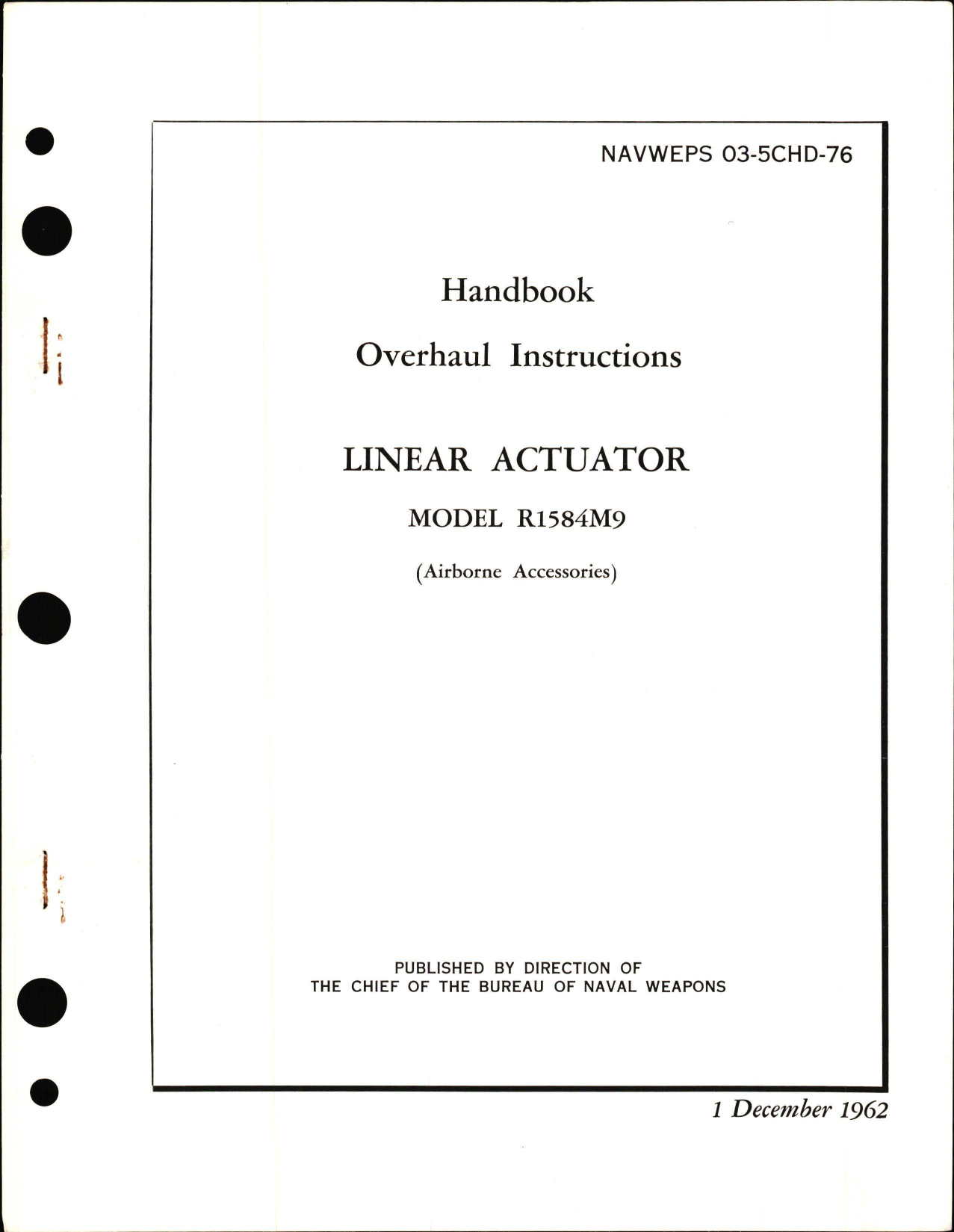 NAVWEPS 03-5CHD-76

Handbook

Overhaul Instructions

LINEAR ACTUATOR

MODEL R1584M9

(Airborne Accessories)

PUBLISHED BY DIRECTION OF
THE CHIEF OF THE BUREAU OF NAVAL WEAPONS

1 December 1962